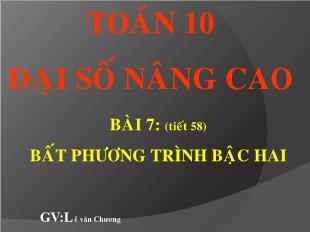 TOÁN 10

ĐẠI SỐ NÂNG CAO

BÀI 7: (tiết 58)

BẤT PHƯƠNG TRÌNH BẬC HAI

GV:Lê văn Chương